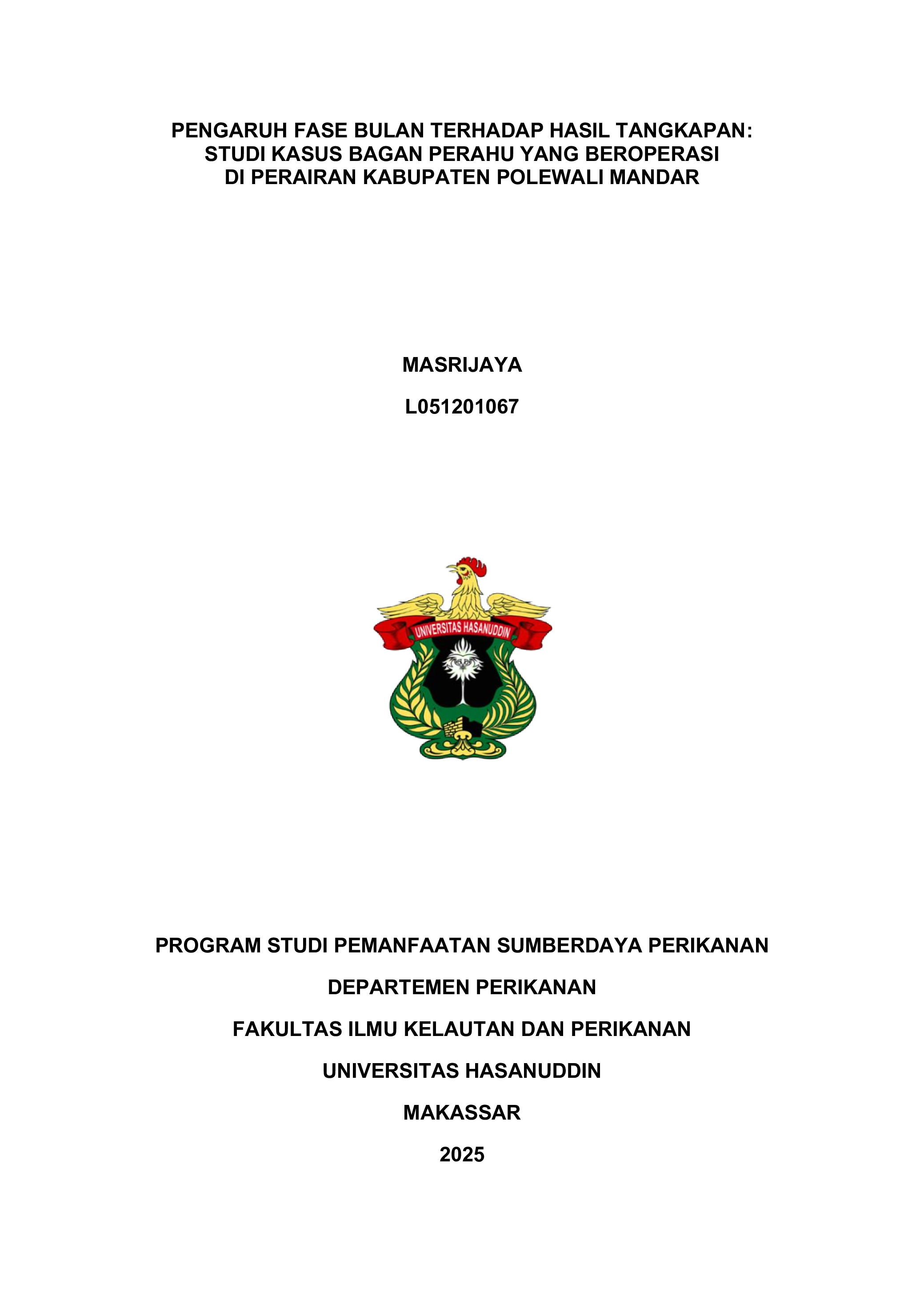 PENGARUH FASE BULAN TERHADAP HASIL TANGKAPAN: STUDI KASUS BAGAN PERAHU YANG BEROPERASI DI PERAIRAN KABUPATEN POLEWALI MANDAR

MASRIJAYA

L051201067

UNIVERSITAS HASANUDDIN

PROGRAM STUDI PEMANFAATAN SUMBERDAYA PERIKANAN

DEPARTEMEN PERIKANAN

FAKULTAS ILMU KELAUTAN DAN PERIKANAN

UNIVERSITAS HASANUDDIN

MAKASSAR

2025